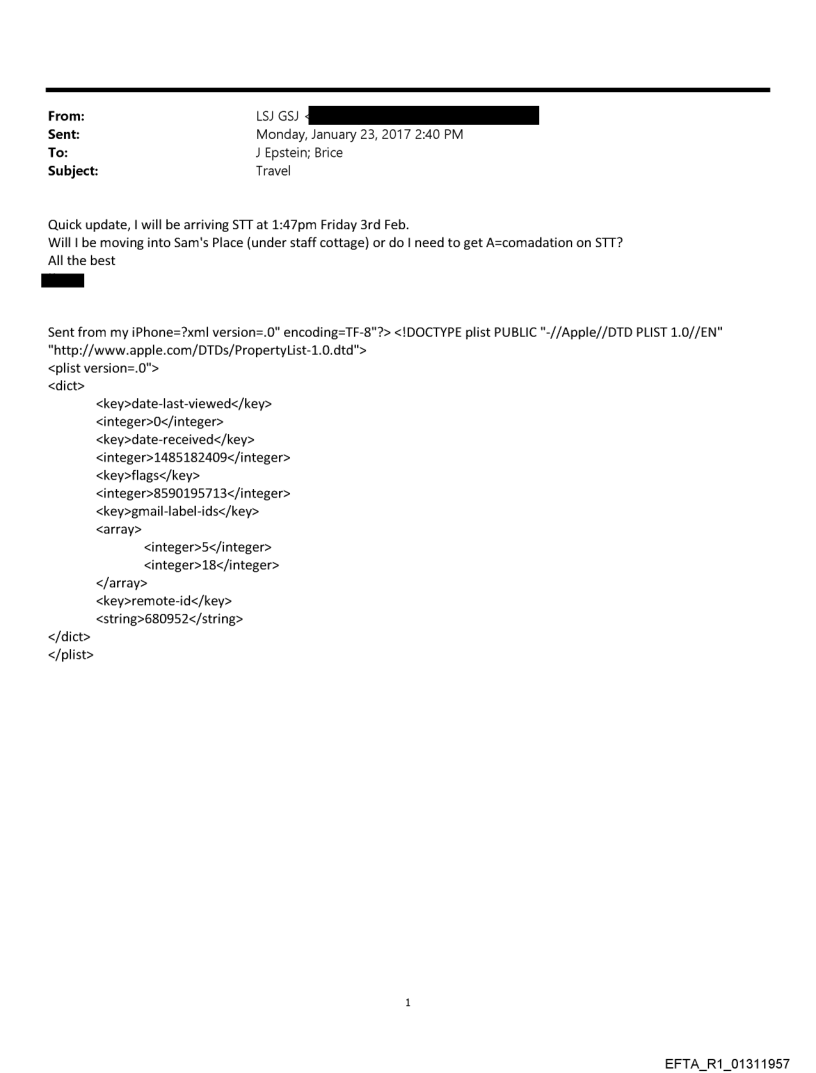 From: LSJ GSJ <
Sent: Monday, January 23, 2017 2:40 PM
To: J Epstein; Brice
Subject: Travel

Quick update, I will be arriving STT at 1:47pm Friday 3rd Feb.
Will I be moving into Sam's Place (under staff cottage) or do I need to get A=comadation on STT?
All the best

Sent from my iPhone=?xml version=.0" encoding=TF-8"?> <!DOCTYPE plist PUBLIC "-//Apple//DTD PLIST 1.0//EN" "http://www.apple.com/DTDs/PropertyList-1.0.dtd">
<plist version=.0">
<dict>
<key>date-last-viewed</key>
<integer>0</integer>
<key>date-received</key>
<integer>1485182409</integer>
<key>flags</key>
<integer>8590195713</integer>
<key>gmail-label-ids</key>
<array>
<integer>5</integer>
<integer>18</integer>
</array>
<key>remote-id</key>
<string>680952</string>
</dict>
</plist>

1

EFTA_R1_01311957